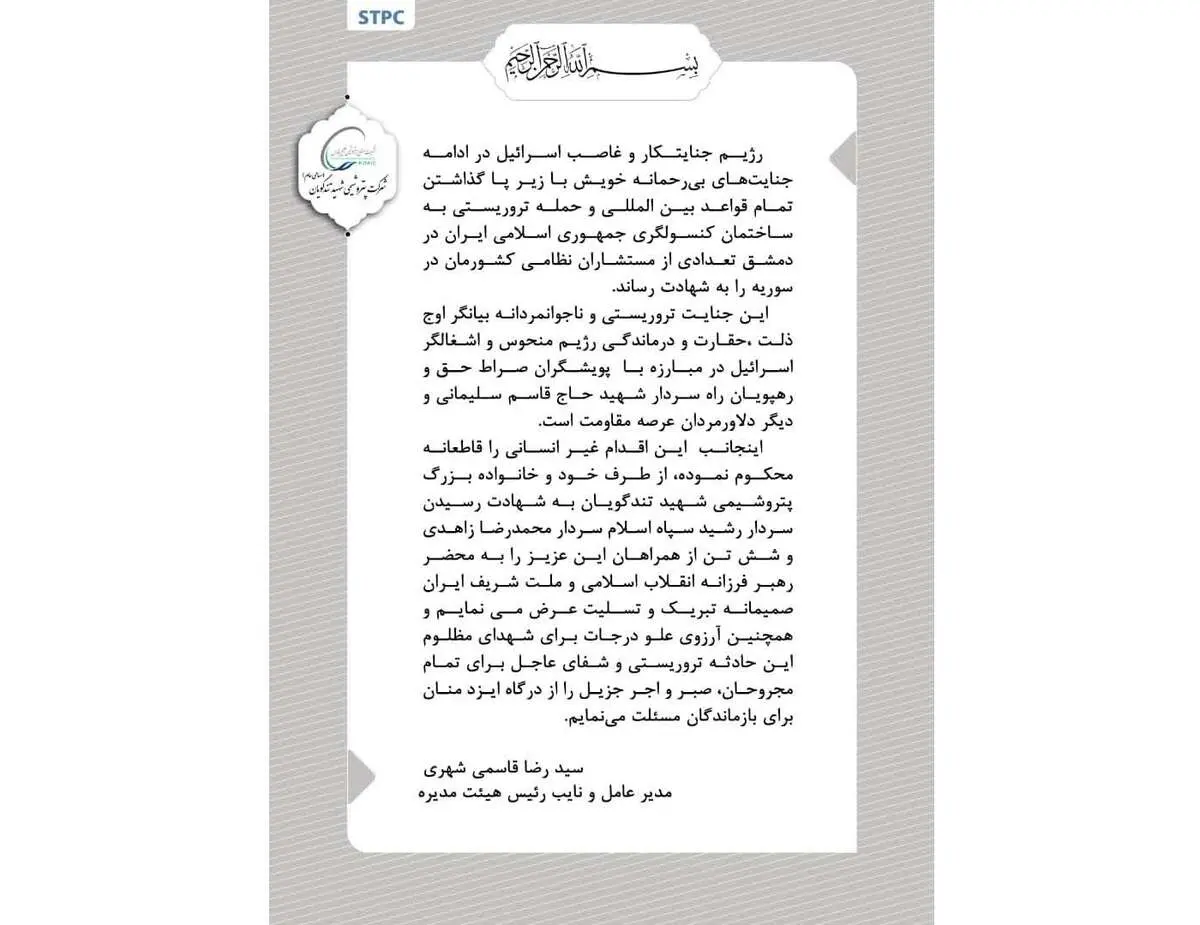 STPC

بسم الله الرحمن الرحیم

شرکت پتروشیمی شهید تندگویان (سهامی عام)

رژیم جنایتکار و غاصب اسرائیل در ادامه جنایت‌های بی‌رحمانه خویش با زیر پا گذاشتن تمام قواعد بین المللی و حمله تروریستی به ساختمان کنسولگری جمهوری اسلامی ایران در دمشق تعدادی از مستشاران نظامی کشورمان در سوریه را به شهادت رساند.

این جنایت تروریستی و ناجوانمردانه بیانگر اوج ذلت ،حقارت و درماندگی رژیم منحوس و اشغالگر اسرائیل در مبارزه با پویشگران صراط حق و رهپویان راه سردار شهید حاج قاسم سلیمانی و دیگر دلاورمردان عرصه مقاومت است.

اینجانب این اقدام غیر انسانی را قاطعانه محکوم نموده، از طرف خود و خانواده بزرگ پتروشیمی شهید تندگویان به شهادت رسیدن سردار رشید سپاه اسلام سردار محمدرضا زاهدی و شش تن از همراهان این عزیز را به محضر رهبر فرزانه انقلاب اسلامی و ملت شریف ایران صمیمانه تبریک و تسلیت عرض می نمایم و همچنین آرزوی علو درجات برای شهدای مظلوم این حادثه تروریستی و شفای عاجل برای تمام مجروحان، صبر و اجر جزیل را از درگاه ایزد منان برای بازماندگان مسئلت می‌نمایم.

سید رضا قاسمی شهری
مدیر عامل و نایب رئیس هیئت مدیره